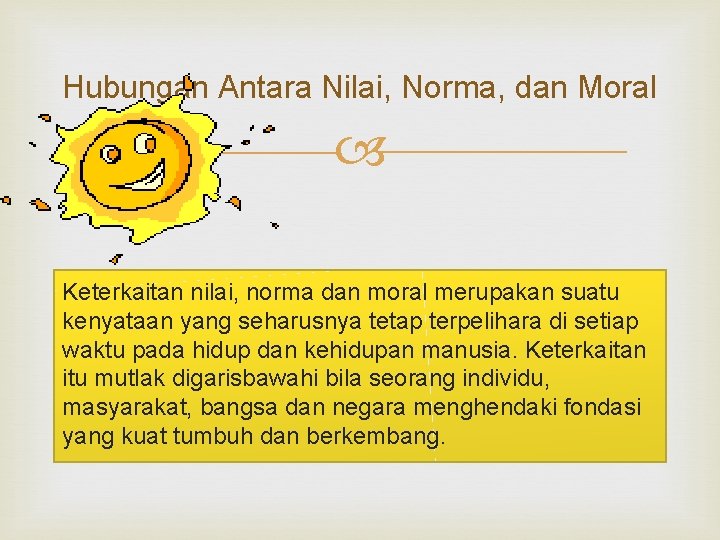 Hubungan Antara Nilai, Norma, dan Moral

Keterkaitan nilai, norma dan moral merupakan suatu kenyataan yang seharusnya tetap terpelihara di setiap waktu pada hidup dan kehidupan manusia. Keterkaitan itu mutlak digarisbawahi bila seorang individu, masyarakat, bangsa dan negara menghendaki fondasi yang kuat tumbuh dan berkembang.